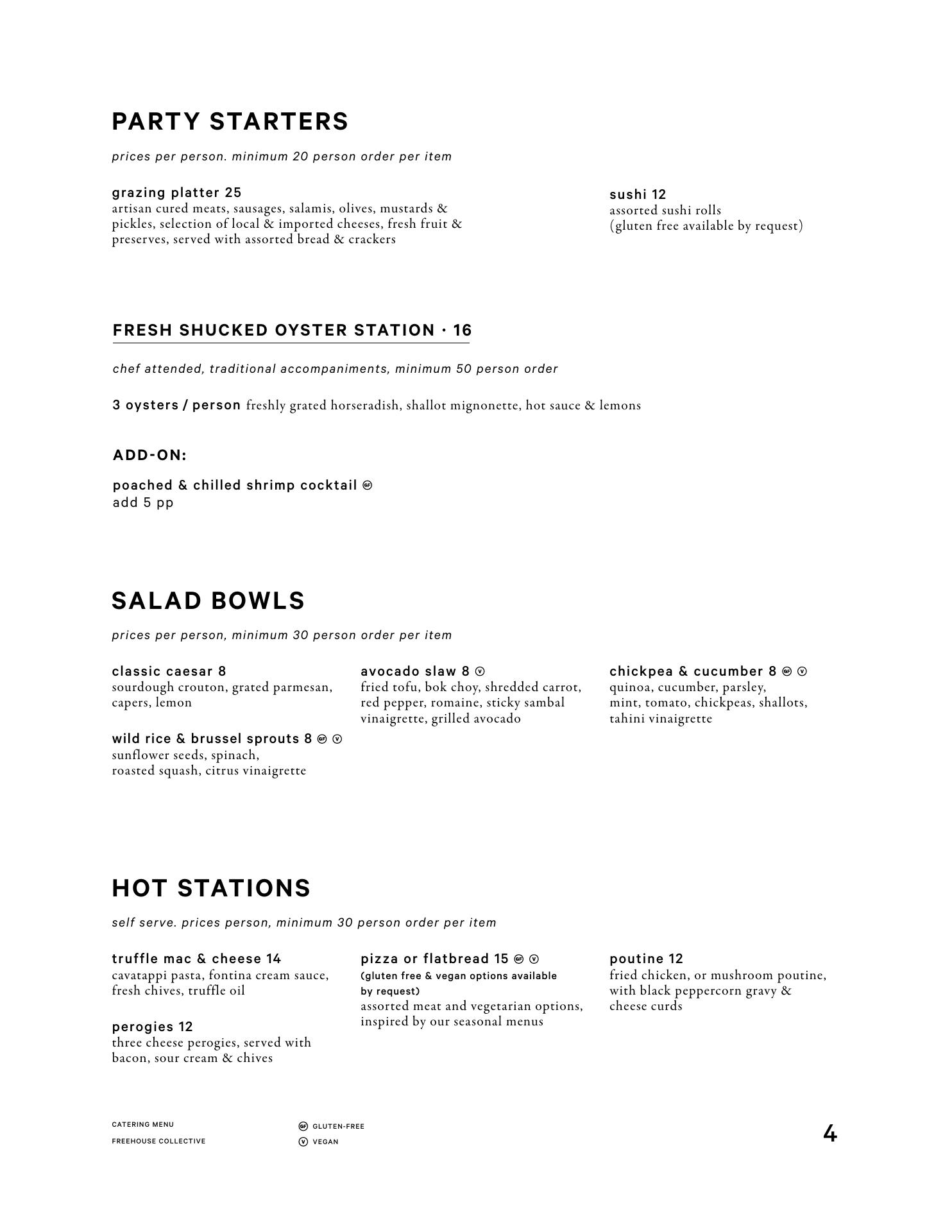 PARTY STARTERS

prices per person. minimum 20 person order per item

grazing platter 25
artisan cured meats, sausages, salamis, olives, mustards & pickles, selection of local & imported cheeses, fresh fruit & preserves, served with assorted bread & crackers

sushi 12
assorted sushi rolls
(gluten free available by request)

FRESH SHUCKED OYSTER STATION · 16

chef attended, traditional accompaniments, minimum 50 person order

3 oysters / person freshly grated horseradish, shallot mignonette, hot sauce & lemons

ADD-ON:

poached & chilled shrimp cocktail GF
add 5 pp

SALAD BOWLS

prices per person, minimum 30 person order per item

classic caesar 8
sourdough crouton, grated parmesan, capers, lemon

wild rice & brussel sprouts 8 GF V
sunflower seeds, spinach, roasted squash, citrus vinaigrette

avocado slaw 8 V
fried tofu, bok choy, shredded carrot, red pepper, romaine, sticky sambal vinaigrette, grilled avocado

chickpea & cucumber 8 GF V
quinoa, cucumber, parsley, mint, tomato, chickpeas, shallots, tahini vinaigrette

HOT STATIONS

self serve. prices person, minimum 30 person order per item

truffle mac & cheese 14
cavatappi pasta, fontina cream sauce, fresh chives, truffle oil

perogies 12
three cheese perogies, served with bacon, sour cream & chives

pizza or flatbread 15 GF V
(gluten free & vegan options available by request)
assorted meat and vegetarian options, inspired by our seasonal menus

poutine 12
fried chicken, or mushroom poutine, with black peppercorn gravy & cheese curds

CATERING MENU
FREEHOUSE COLLECTIVE

GF GLUTEN-FREE
V VEGAN

4